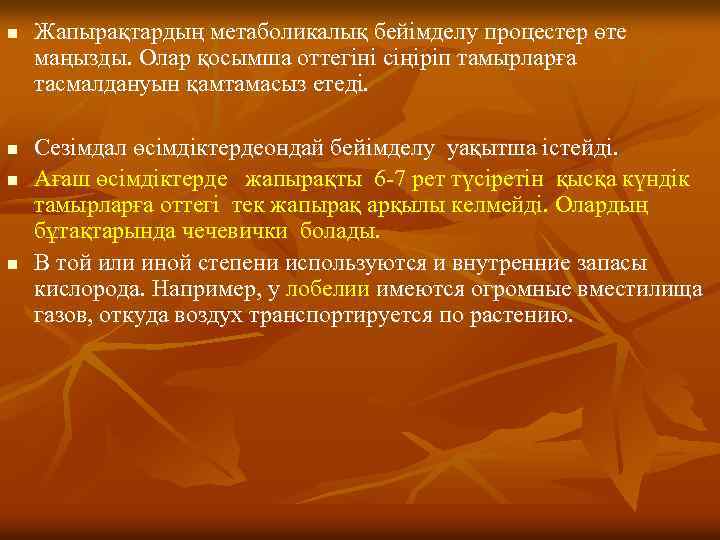 Жапырақтардың метаболикалық бейімделу процестер өте маңызды. Олар қосымша оттегіні сіңіріп тамырларға тасмалдануын қамтамасыз етеді.

Сезімдал өсімдіктердеондай бейімделу уақытша істейді.

Ағаш өсімдіктерде жапырақты 6-7 рет түсіретін қысқа күндік тамырларға оттегі тек жапырақ арқылы келмейді. Олардың бұтақтарында чечевички болады.

В той или иной степени используются и внутренние запасы кислорода. Например, у лобелии имеются огромные вместилища газов, откуда воздух транспортируется по растению.